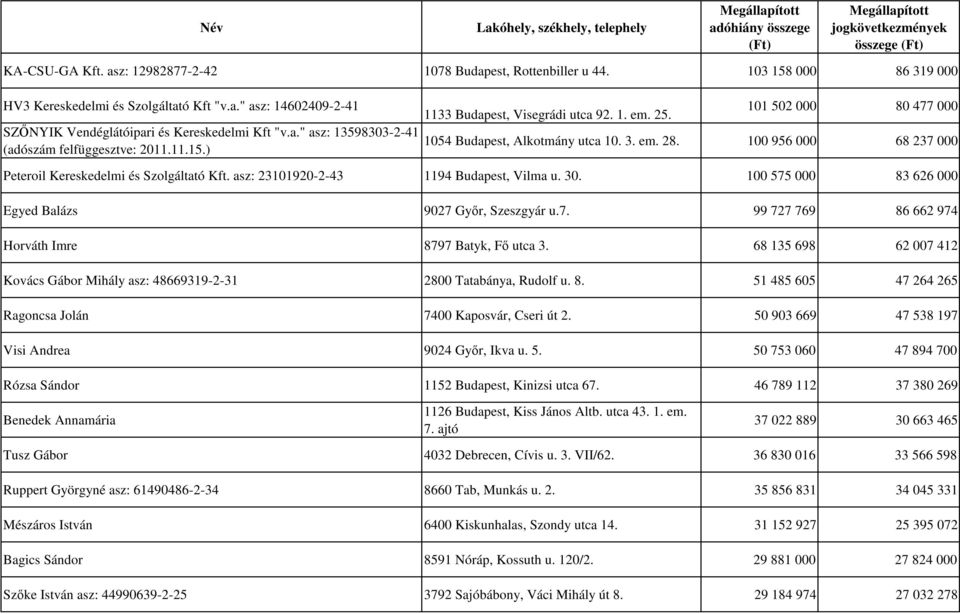 | Név | Lakóhely, székhely, telephely | Megállapított adóhiány összege (Ft) | Megállapított jogkövetkezmények összege (Ft) |
|---|---|---|---|
| KA-CSU-GA Kft. asz: 12982877-2-42 | 1078 Budapest, Rottenbiller u 44. | 103 158 000 | 86 319 000 |
| HV3 Kereskedelmi és Szolgáltató Kft "v.a." asz: 14602409-2-41 | 1133 Budapest, Visegrádi utca 92. 1. em. 25. | 101 502 000 | 80 477 000 |
| SZŐNYIK Vendéglátóipari és Kereskedelmi Kft "v.a." asz: 13598303-2-41 (adószám felfüggesztve: 2011.11.15.) | 1054 Budapest, Alkotmány utca 10. 3. em. 28. | 100 956 000 | 68 237 000 |
| Peteroil Kereskedelmi és Szolgáltató Kft. asz: 23101920-2-43 | 1194 Budapest, Vilma u. 30. | 100 575 000 | 83 626 000 |
| Egyed Balázs | 9027 Győr, Szeszgyár u.7. | 99 727 769 | 86 662 974 |
| Horváth Imre | 8797 Batyk, Fő utca 3. | 68 135 698 | 62 007 412 |
| Kovács Gábor Mihály asz: 48669319-2-31 | 2800 Tatabánya, Rudolf u. 8. | 51 485 605 | 47 264 265 |
| Ragoncsa Jolán | 7400 Kaposvár, Cseri út 2. | 50 903 669 | 47 538 197 |
| Visi Andrea | 9024 Győr, Ikva u. 5. | 50 753 060 | 47 894 700 |
| Rózsa Sándor | 1152 Budapest, Kinizsi utca 67. | 46 789 112 | 37 380 269 |
| Benedek Annamária | 1126 Budapest, Kiss János Altb. utca 43. 1. em. 7. ajtó | 37 022 889 | 30 663 465 |
| Tusz Gábor | 4032 Debrecen, Cívis u. 3. VII/62. | 36 830 016 | 33 566 598 |
| Ruppert Györgyné asz: 61490486-2-34 | 8660 Tab, Munkás u. 2. | 35 856 831 | 34 045 331 |
| Mészáros István | 6400 Kiskunhalas, Szondy utca 14. | 31 152 927 | 25 395 072 |
| Bagics Sándor | 8591 Nóráp, Kossuth u. 120/2. | 29 881 000 | 27 824 000 |
| Szőke István asz: 44990639-2-25 | 3792 Sajóbábony, Váci Mihály út 8. | 29 184 974 | 27 032 278 |